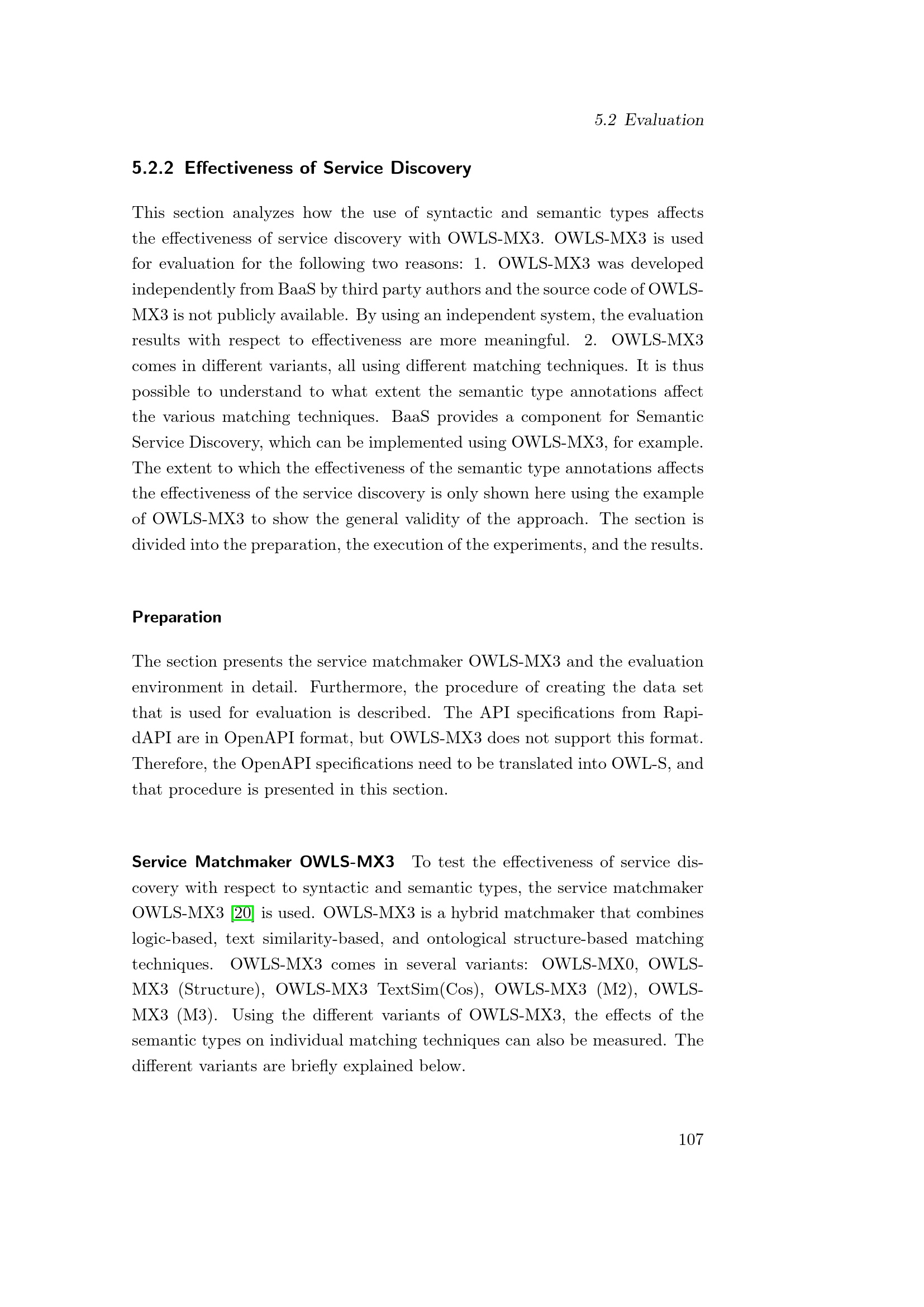 5.2 Evaluation

5.2.2 Effectiveness of Service Discovery

This section analyzes how the use of syntactic and semantic types affects the effectiveness of service discovery with OWLS-MX3. OWLS-MX3 is used for evaluation for the following two reasons: 1. OWLS-MX3 was developed independently from BaaS by third party authors and the source code of OWLS-MX3 is not publicly available. By using an independent system, the evaluation results with respect to effectiveness are more meaningful. 2. OWLS-MX3 comes in different variants, all using different matching techniques. It is thus possible to understand to what extent the semantic type annotations affect the various matching techniques. BaaS provides a component for Semantic Service Discovery, which can be implemented using OWLS-MX3, for example. The extent to which the effectiveness of the semantic type annotations affects the effectiveness of the service discovery is only shown here using the example of OWLS-MX3 to show the general validity of the approach. The section is divided into the preparation, the execution of the experiments, and the results.

Preparation

The section presents the service matchmaker OWLS-MX3 and the evaluation environment in detail. Furthermore, the procedure of creating the data set that is used for evaluation is described. The API specifications from RapidAPI are in OpenAPI format, but OWLS-MX3 does not support this format. Therefore, the OpenAPI specifications need to be translated into OWL-S, and that procedure is presented in this section.

Service Matchmaker OWLS-MX3 To test the effectiveness of service discovery with respect to syntactic and semantic types, the service matchmaker OWLS-MX3 [20] is used. OWLS-MX3 is a hybrid matchmaker that combines logic-based, text similarity-based, and ontological structure-based matching techniques. OWLS-MX3 comes in several variants: OWLS-MX0, OWLS-MX3 (Structure), OWLS-MX3 TextSim(Cos), OWLS-MX3 (M2), OWLS-MX3 (M3). Using the different variants of OWLS-MX3, the effects of the semantic types on individual matching techniques can also be measured. The different variants are briefly explained below.

107